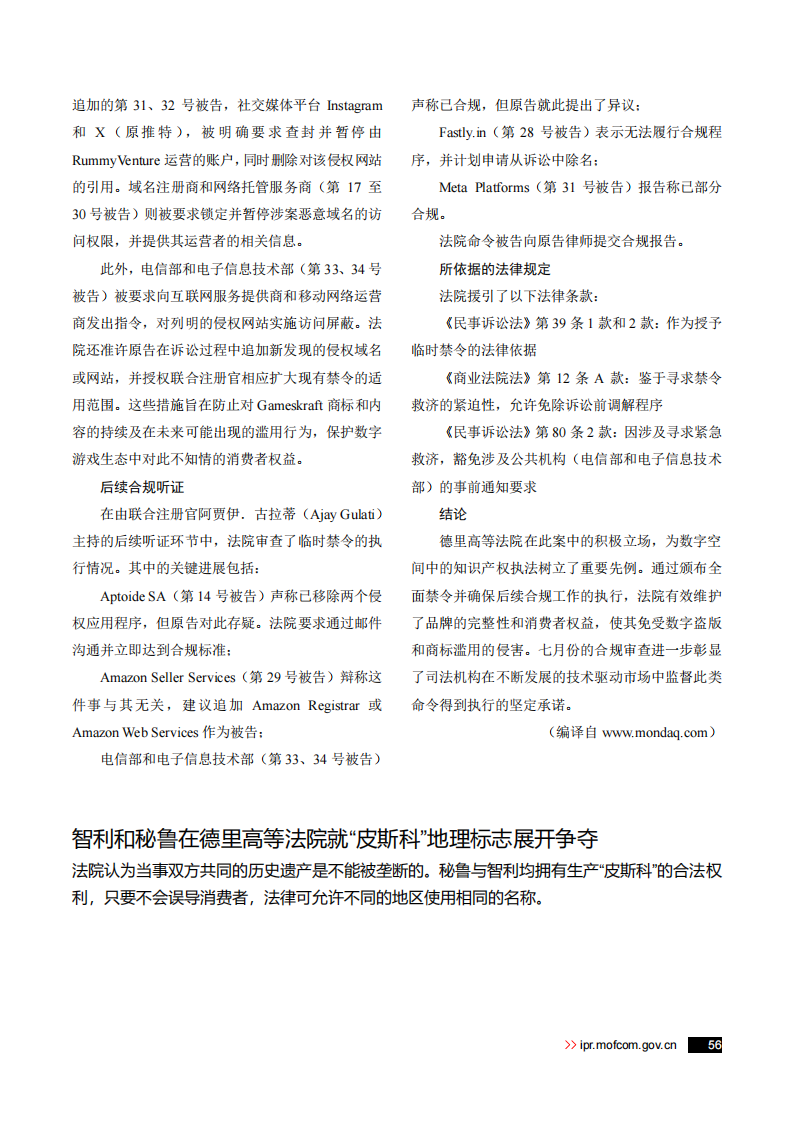 追加的第 31、32 号被告，社交媒体平台 Instagram 和 X（原推特），被明确要求查封并暂停由 RummyVenture 运营的账户，同时删除对该侵权网站的引用。域名注册商和网络托管服务商（第 17 至 30 号被告）则被要求锁定并暂停涉案恶意域名的访问权限，并提供其运营者的相关信息。

此外，电信部和电子信息技术部（第 33、34 号被告）被要求向互联网服务提供商和移动网络运营商发出指令，对列明的侵权网站实施访问屏蔽。法院还准许原告在诉讼过程中追加新发现的侵权域名或网站，并授权联合注册官相应扩大现有禁令的适用范围。这些措施旨在防止对 Gameskraft 商标和内容的持续及在未来可能出现的滥用行为，保护数字游戏生态中对此不知情的消费者权益。

后续合规听证

在由联合注册官阿贾伊．古拉蒂（Ajay Gulati）主持的后续听证环节中，法院审查了临时禁令的执行情况。其中的关键进展包括：

Aptoide SA（第 14 号被告）声称已移除两个侵权应用程序，但原告对此存疑。法院要求通过邮件沟通并立即达到合规标准；

Amazon Seller Services（第 29 号被告）辩称这件事与其无关，建议追加 Amazon Registrar 或 Amazon Web Services 作为被告；

电信部和电子信息技术部（第 33、34 号被告）声称已合规，但原告就此提出了异议；

Fastly.in（第 28 号被告）表示无法履行合规程序，并计划申请从诉讼中除名；

Meta Platforms（第 31 号被告）报告称已部分合规。

法院命令被告向原告律师提交合规报告。

所依据的法律规定

法院援引了以下法律条款：

《民事诉讼法》第 39 条 1 款和 2 款：作为授予临时禁令的法律依据

《商业法院法》第 12 条 A 款：鉴于寻求禁令救济的紧迫性，允许免除诉讼前调解程序

《民事诉讼法》第 80 条 2 款：因涉及寻求紧急救济，豁免涉及公共机构（电信部和电子信息技术部）的事前通知要求

结论

德里高等法院在此案中的积极立场，为数字空间中的知识产权执法树立了重要先例。通过颁布全面禁令并确保后续合规工作的执行，法院有效维护了品牌的完整性和消费者权益，使其免受数字盗版和商标滥用的侵害。七月份的合规审查进一步彰显了司法机构在不断发展的技术驱动市场中监督此类命令得到执行的坚定承诺。

（编译自 www.mondaq.com）

智利和秘鲁在德里高等法院就“皮斯科”地理标志展开争夺

法院认为当事双方共同的历史遗产是不能被垄断的。秘鲁与智利均拥有生产“皮斯科”的合法权利，只要不会误导消费者，法律可允许不同的地区使用相同的名称。

>> ipr.mofcom.gov.cn 56